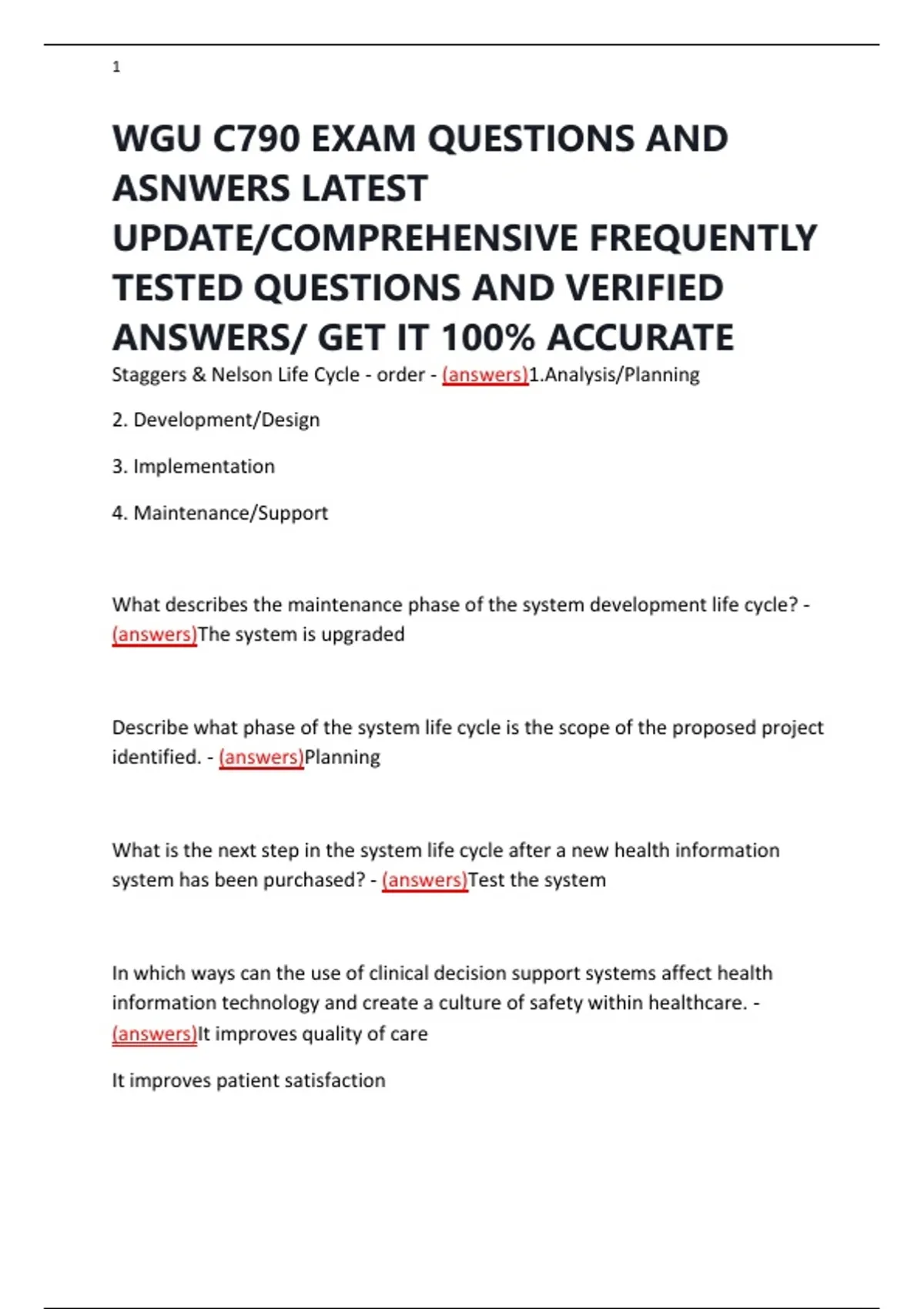 1

WGU C790 EXAM QUESTIONS AND ASNWERS LATEST UPDATE/COMPREHENSIVE FREQUENTLY TESTED QUESTIONS AND VERIFIED ANSWERS/ GET IT 100% ACCURATE

Staggers & Nelson Life Cycle - order - (answers)1.Analysis/Planning

2. Development/Design

3. Implementation

4. Maintenance/Support

What describes the maintenance phase of the system development life cycle? - (answers)The system is upgraded

Describe what phase of the system life cycle is the scope of the proposed project identified. - (answers)Planning

What is the next step in the system life cycle after a new health information system has been purchased? - (answers)Test the system

In which ways can the use of clinical decision support systems affect health information technology and create a culture of safety within healthcare. - (answers)It improves quality of care

It improves patient satisfaction